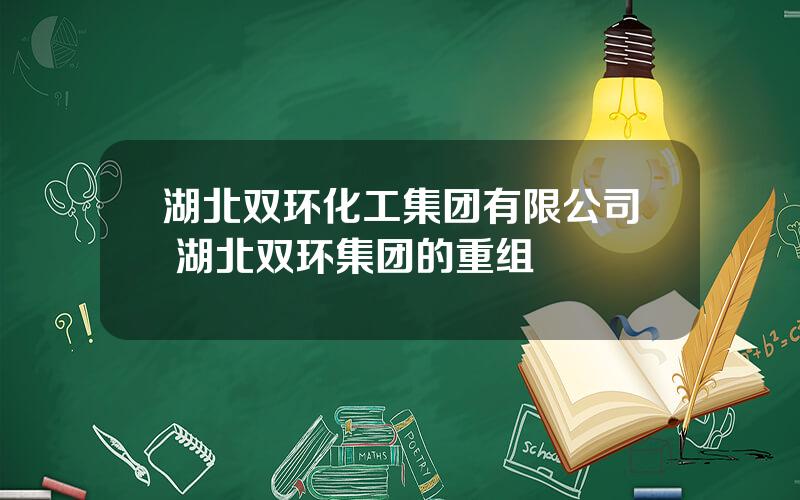 湖北双环化工集团有限公司 湖北双环集团的重组

?!

?!

$a^2+b^2=c^2$

MATHS

POETRY

school